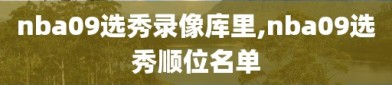 nba09选秀录像库里,nba09选秀顺位名单